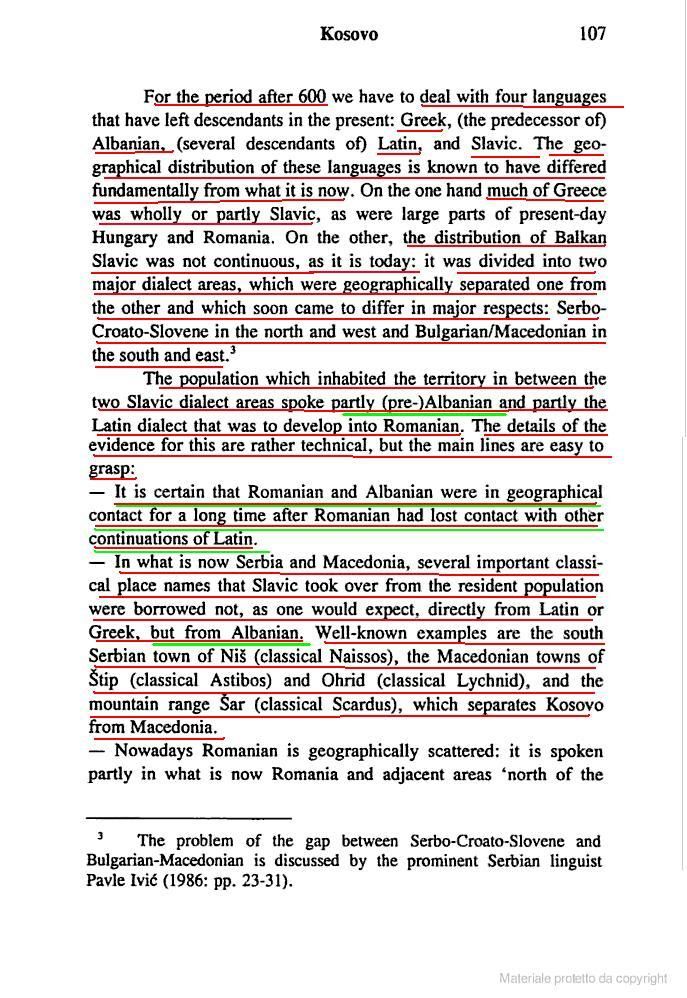 Kosovo 107

For the period after 600 we have to deal with four languages that have left descendants in the present: Greek, (the predecessor of) Albanian, (several descendants of) Latin, and Slavic. The geographical distribution of these languages is known to have differed fundamentally from what it is now. On the one hand much of Greece was wholly or partly Slavic, as were large parts of present-day Hungary and Romania. On the other, the distribution of Balkan Slavic was not continuous, as it is today: it was divided into two major dialect areas, which were geographically separated one from the other and which soon came to differ in major respects: Serbo-Croato-Slovene in the north and west and Bulgarian/Macedonian in the south and east.$^3$

The population which inhabited the territory in between the two Slavic dialect areas spoke partly (pre-)Albanian and partly the Latin dialect that was to develop into Romanian. The details of the evidence for this are rather technical, but the main lines are easy to grasp:
— It is certain that Romanian and Albanian were in geographical contact for a long time after Romanian had lost contact with other continuations of Latin.
— In what is now Serbia and Macedonia, several important classical place names that Slavic took over from the resident population were borrowed not, as one would expect, directly from Latin or Greek, but from Albanian. Well-known examples are the south Serbian town of Niš (classical Naissos), the Macedonian towns of Štip (classical Astibos) and Ohrid (classical Lychnid), and the mountain range Šar (classical Scardus), which separates Kosovo from Macedonia.
— Nowadays Romanian is geographically scattered: it is spoken partly in what is now Romania and adjacent areas 'north of the

$^3$ The problem of the gap between Serbo-Croato-Slovene and Bulgarian-Macedonian is discussed by the prominent Serbian linguist Pavle Ivić (1986: pp. 23-31).

Materiale protetto da copyright